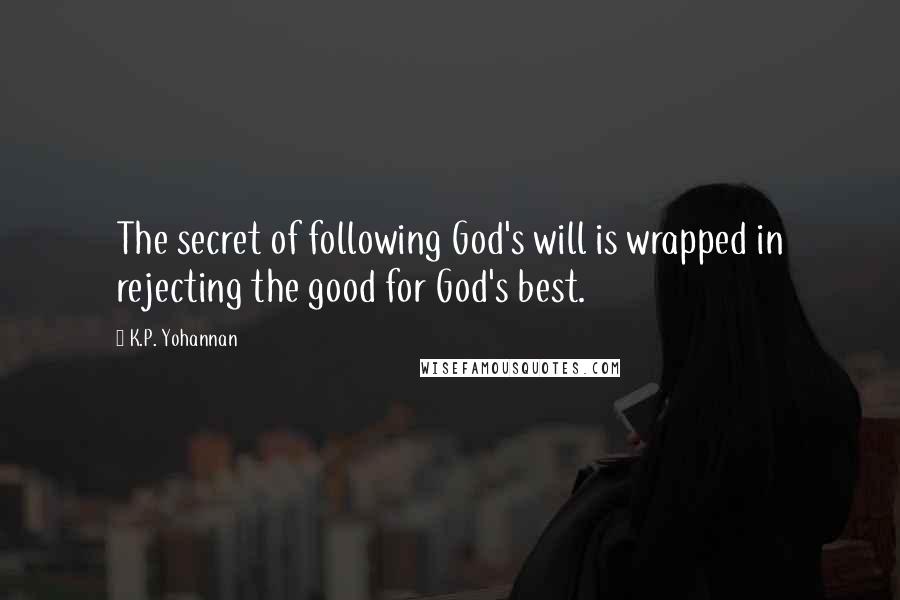 The secret of following God's will is wrapped in rejecting the good for God's best.

K.P. Yohannan

WISEFAMOUSQUOTES.COM